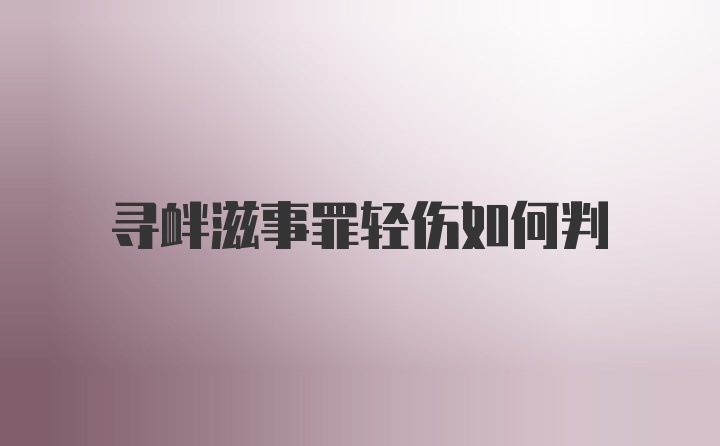 寻衅滋事罪轻伤如何判